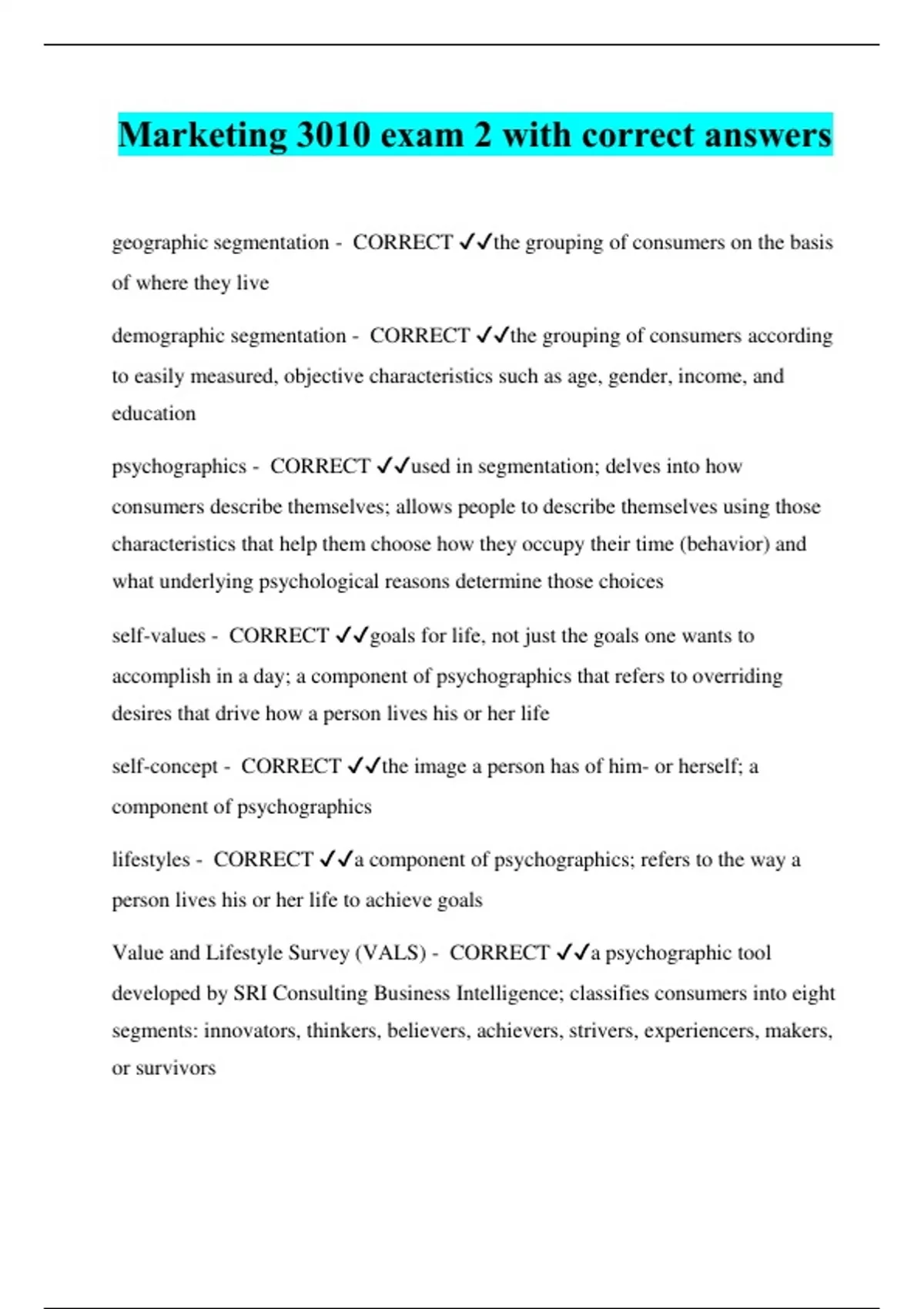 Marketing 3010 exam 2 with correct answers

geographic segmentation - CORRECT ✓✓the grouping of consumers on the basis of where they live

demographic segmentation - CORRECT ✓✓the grouping of consumers according to easily measured, objective characteristics such as age, gender, income, and education

psychographics - CORRECT ✓✓used in segmentation; delves into how consumers describe themselves; allows people to describe themselves using those characteristics that help them choose how they occupy their time (behavior) and what underlying psychological reasons determine those choices

self-values - CORRECT ✓✓goals for life, not just the goals one wants to accomplish in a day; a component of psychographics that refers to overriding desires that drive how a person lives his or her life

self-concept - CORRECT ✓✓the image a person has of him- or herself; a component of psychographics

lifestyles - CORRECT ✓✓a component of psychographics; refers to the way a person lives his or her life to achieve goals

Value and Lifestyle Survey (VALS) - CORRECT ✓✓a psychographic tool developed by SRI Consulting Business Intelligence; classifies consumers into eight segments: innovators, thinkers, believers, achievers, strivers, experiencers, makers, or survivors